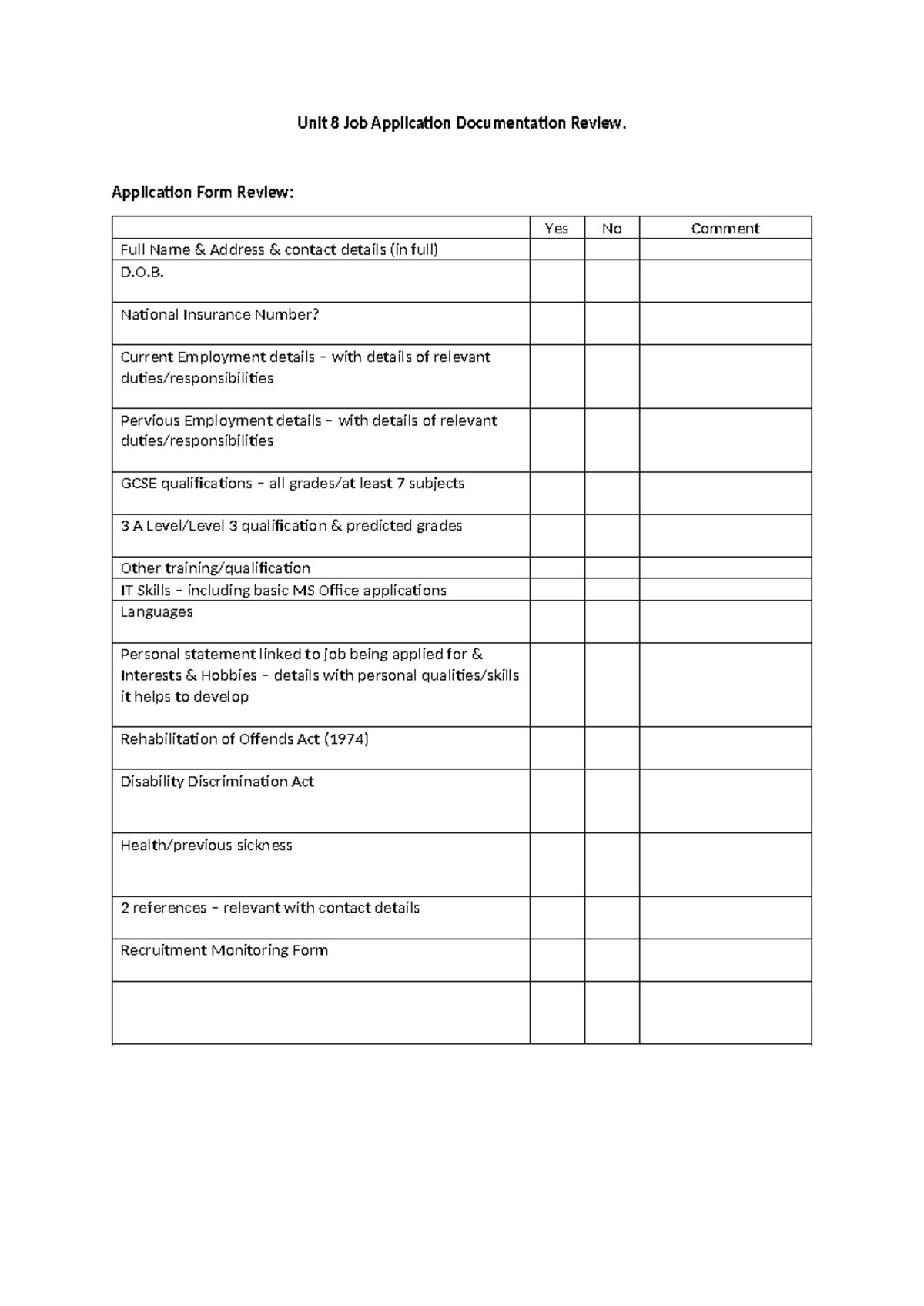 Unit 8 Job Application Documentation Review.

Application Form Review:

|  | Yes | No | Comment |
|---|---|---|---|
| Full Name & Address & contact details (in full) |  |  |  |
| D.O.B. |  |  |  |
| National Insurance Number? |  |  |  |
| Current Employment details – with details of relevant duties/responsibilities |  |  |  |
| Pervious Employment details – with details of relevant duties/responsibilities |  |  |  |
| GCSE qualifications – all grades/at least 7 subjects |  |  |  |
| 3 A Level/Level 3 qualification & predicted grades |  |  |  |
| Other training/qualification |  |  |  |
| IT Skills – including basic MS Office applications |  |  |  |
| Languages |  |  |  |
| Personal statement linked to job being applied for & Interests & Hobbies – details with personal qualities/skills it helps to develop |  |  |  |
| Rehabilitation of Offends Act (1974) |  |  |  |
| Disability Discrimination Act |  |  |  |
| Health/previous sickness |  |  |  |
| 2 references – relevant with contact details |  |  |  |
| Recruitment Monitoring Form |  |  |  |
|  |  |  |  |